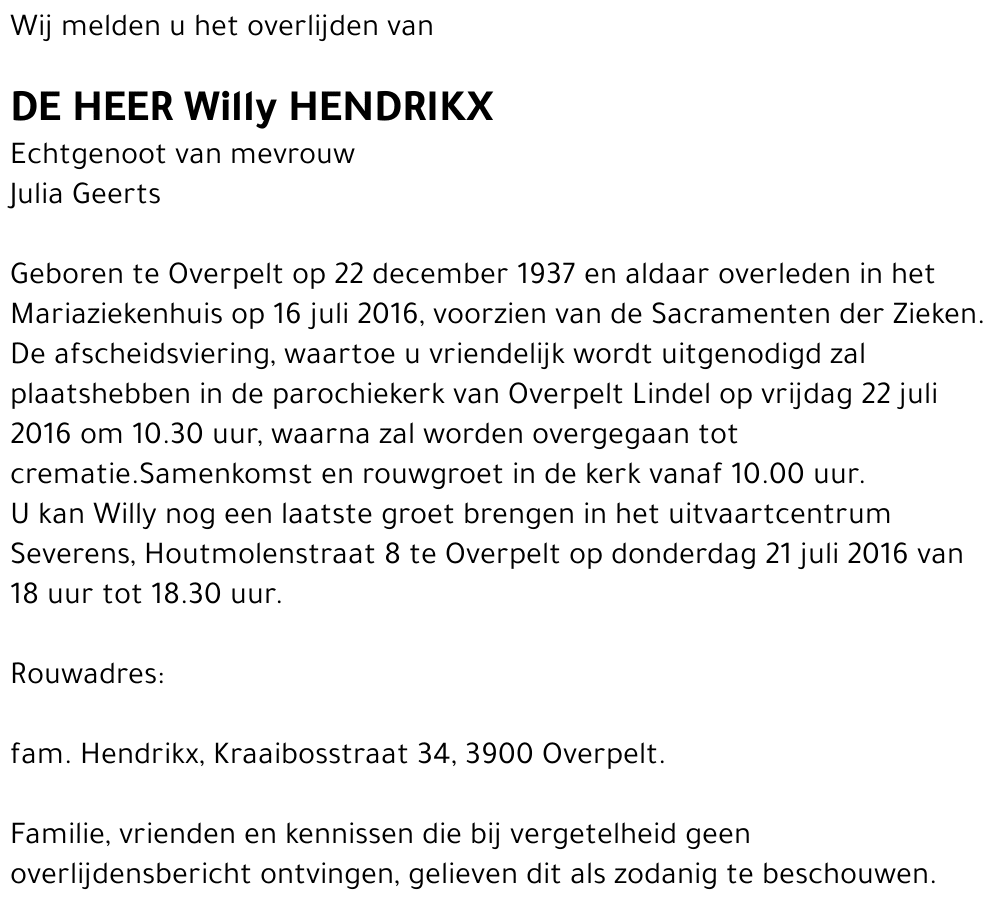 Wij melden u het overlijden van

DE HEER Willy HENDRIKX
Echtgenoot van mevrouw
Julia Geerts

Geboren te Overpelt op 22 december 1937 en aldaar overleden in het Mariaziekenhuis op 16 juli 2016, voorzien van de Sacramenten der Zieken. De afscheidsviering, waartoe u vriendelijk wordt uitgenodigd zal plaatshebben in de parochiekerk van Overpelt Lindel op vrijdag 22 juli 2016 om 10.30 uur, waarna zal worden overgegaan tot crematie.Samenkomst en rouwgroet in de kerk vanaf 10.00 uur.
U kan Willy nog een laatste groet brengen in het uitvaartcentrum Severens, Houtmolenstraat 8 te Overpelt op donderdag 21 juli 2016 van 18 uur tot 18.30 uur.

Rouwadres:

fam. Hendrikx, Kraaibosstraat 34, 3900 Overpelt.

Familie, vrienden en kennissen die bij vergetelheid geen overlijdensbericht ontvingen, gelieven dit als zodanig te beschouwen.